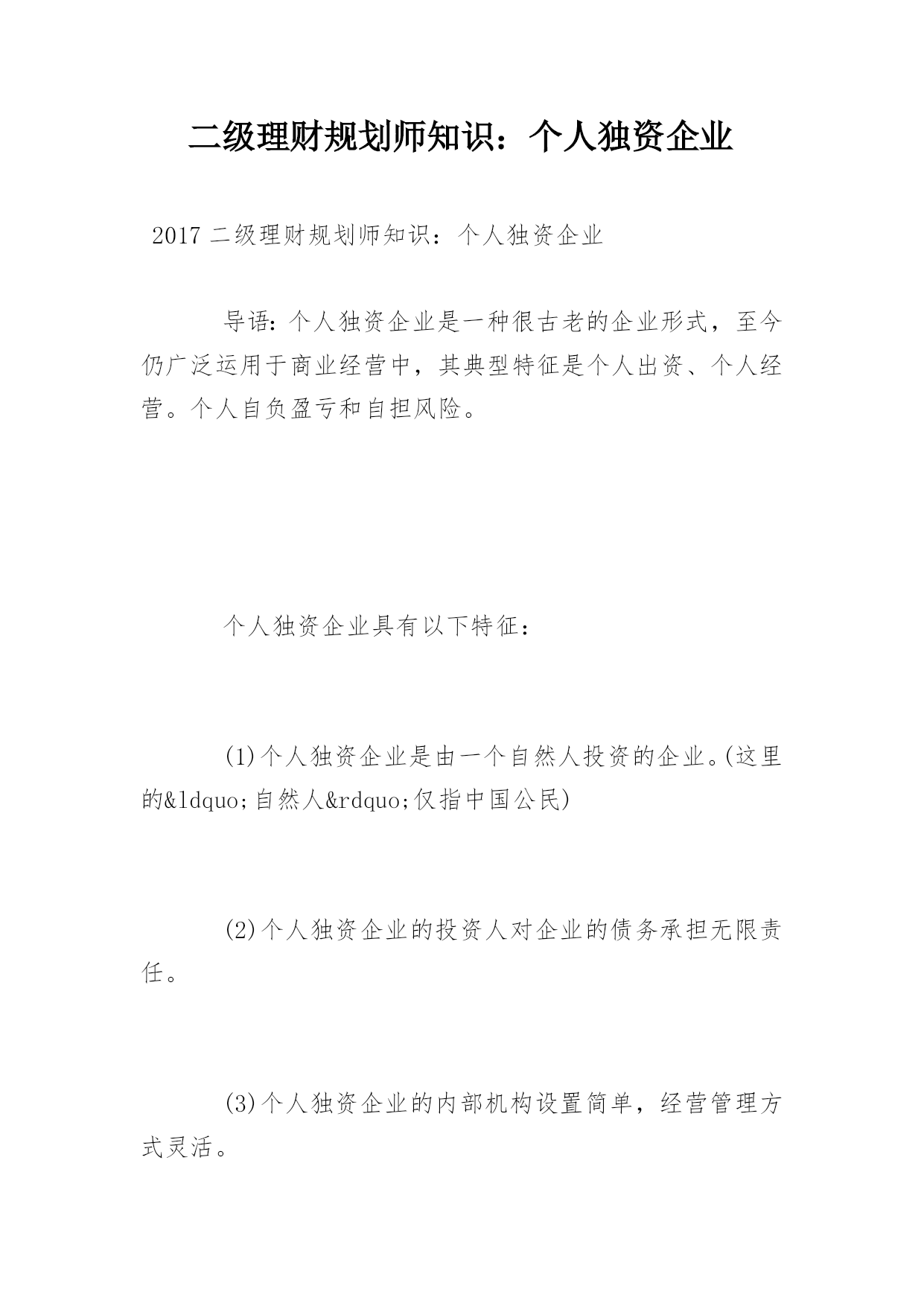 二级理财规划师知识：个人独资企业

2017 二级理财规划师知识：个人独资企业

导语：个人独资企业是一种很古老的企业形式，至今仍广泛运用于商业经营中，其典型特征是个人出资、个人经营。个人自负盈亏和自担风险。

个人独资企业具有以下特征：

(1)个人独资企业是由一个自然人投资的企业。(这里的&ldquo;自然人&rdquo;仅指中国公民)

(2)个人独资企业的投资人对企业的债务承担无限责任。

(3)个人独资企业的内部机构设置简单，经营管理方式灵活。